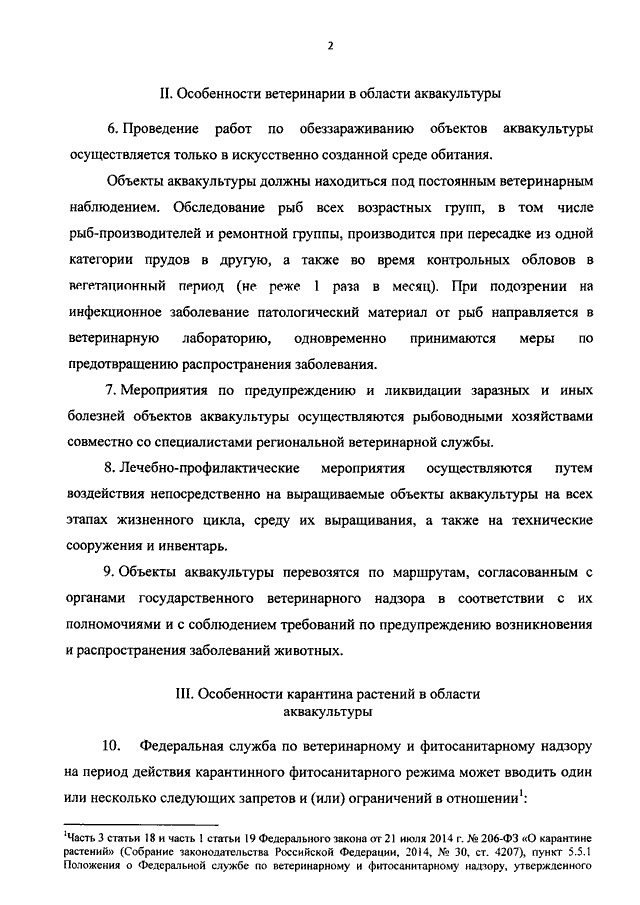 2

II. Особенности ветеринарии в области аквакультуры

6. Проведение работ по обеззараживанию объектов аквакультуры осуществляется только в искусственно созданной среде обитания.

Объекты аквакультуры должны находиться под постоянным ветеринарным наблюдением. Обследование рыб всех возрастных групп, в том числе рыб-производителей и ремонтной группы, производится при пересадке из одной категории прудов в другую, а также во время контрольных обловов в вегетационный период (не реже 1 раза в месяц). При подозрении на инфекционное заболевание патологический материал от рыб направляется в ветеринарную лабораторию, одновременно принимаются меры по предотвращению распространения заболевания.

7. Мероприятия по предупреждению и ликвидации заразных и иных болезней объектов аквакультуры осуществляются рыбоводными хозяйствами совместно со специалистами региональной ветеринарной службы.

8. Лечебно-профилактические мероприятия осуществляются путем воздействия непосредственно на выращиваемые объекты аквакультуры на всех этапах жизненного цикла, среду их выращивания, а также на технические сооружения и инвентарь.

9. Объекты аквакультуры перевозятся по маршрутам, согласованным с органами государственного ветеринарного надзора в соответствии с их полномочиями и с соблюдением требований по предупреждению возникновения и распространения заболеваний животных.

III. Особенности карантина растений в области аквакультуры

10. Федеральная служба по ветеринарному и фитосанитарному надзору на период действия карантинного фитосанитарного режима может вводить один или несколько следующих запретов и (или) ограничений в отношении$^1$:

$^1$Часть 3 статьи 18 и часть 1 статьи 19 Федерального закона от 21 июля 2014 г. № 206-ФЗ «О карантине растений» (Собрание законодательства Российской Федерации, 2014, № 30, ст. 4207), пункт 5.5.1 Положения о Федеральной службе по ветеринарному и фитосанитарному надзору, утвержденного